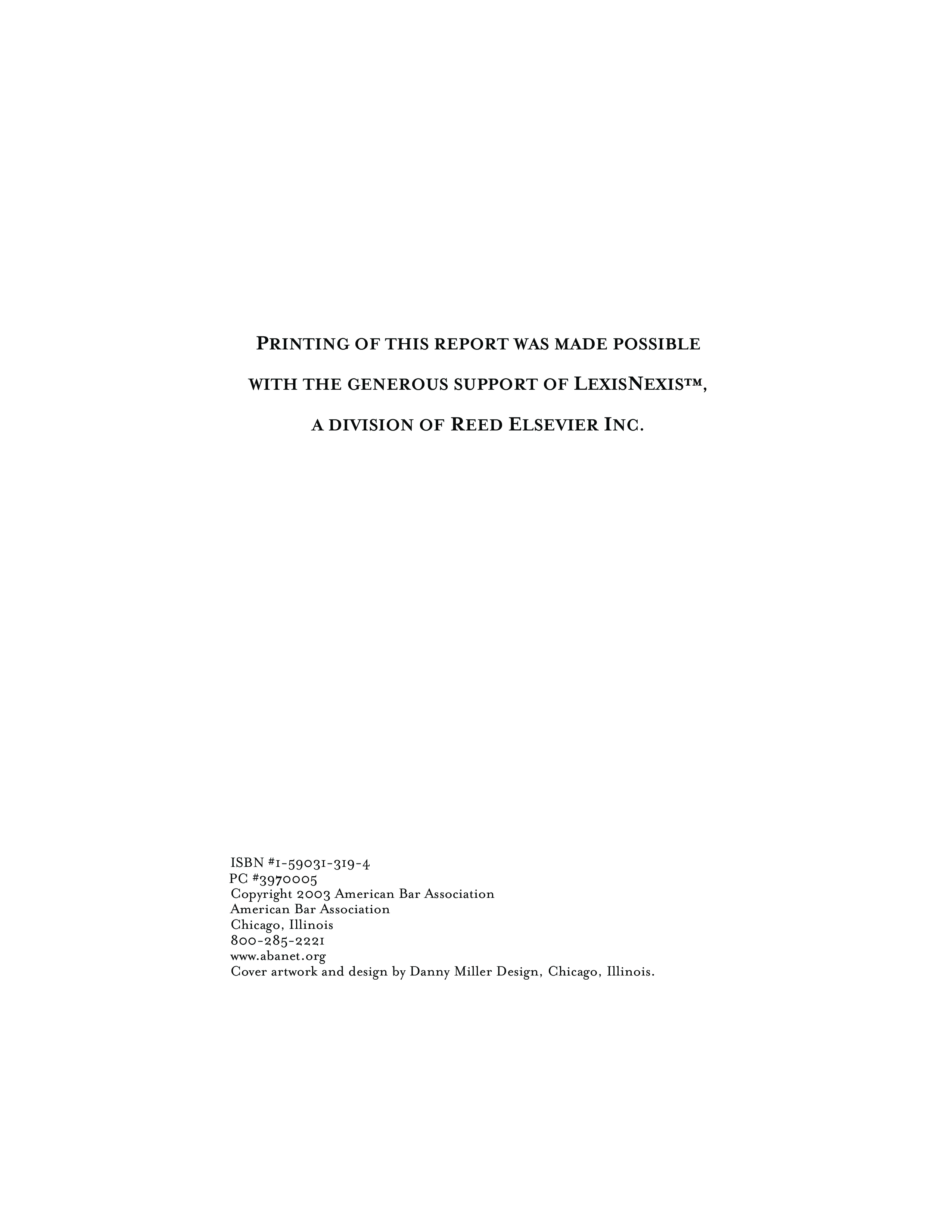 PRINTING OF THIS REPORT WAS MADE POSSIBLE WITH THE GENEROUS SUPPORT OF LEXISNEXIS™, A DIVISION OF REED ELSEVIER INC.

ISBN #1-59031-319-4
PC #3970005
Copyright 2003 American Bar Association
American Bar Association
Chicago, Illinois
800-285-2221
www.abanet.org
Cover artwork and design by Danny Miller Design, Chicago, Illinois.